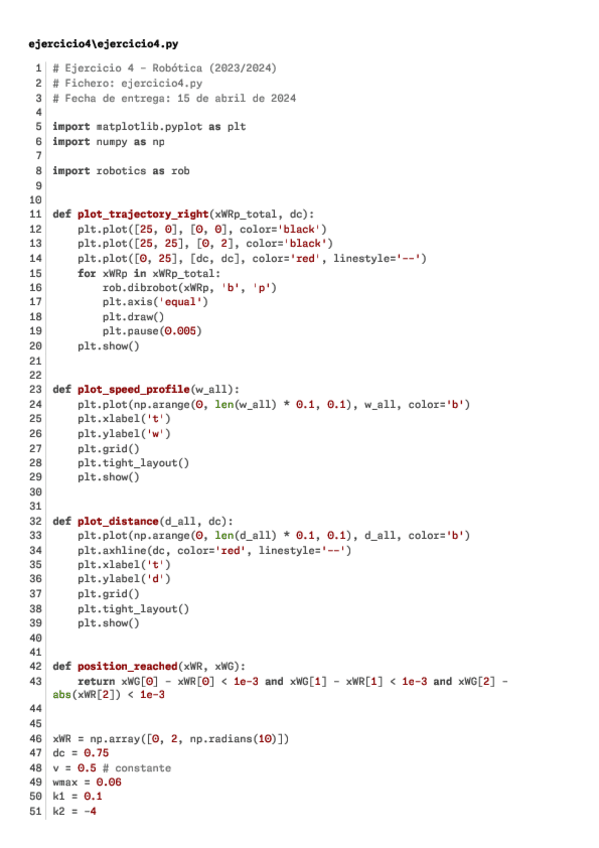 ejercicio4\ejercicio4.py

1 # Ejercicio 4 - Robótica (2023/2024)
2 # Fichero: ejercicio4.py
3 # Fecha de entrega: 15 de abril de 2024
4
5 import matplotlib.pyplot as plt
6 import numpy as np
7
8 import robotics as rob
9
10
11 def plot_trajectory_right(xWRp_total, dc):
12     plt.plot([25, 0], [0, 0], color='black')
13     plt.plot([25, 25], [0, 2], color='black')
14     plt.plot([0, 25], [dc, dc], color='red', linestyle='--')
15     for xWRp in xWRp_total:
16         rob.dibrobot(xWRp, 'b', 'p')
17         plt.axis('equal')
18         plt.draw()
19         plt.pause(0.005)
20     plt.show()
21
22
23 def plot_speed_profile(w_all):
24     plt.plot(np.arange(0, len(w_all) * 0.1, 0.1), w_all, color='b')
25     plt.xlabel('t')
26     plt.ylabel('w')
27     plt.grid()
28     plt.tight_layout()
29     plt.show()
30
31
32 def plot_distance(d_all, dc):
33     plt.plot(np.arange(0, len(d_all) * 0.1, 0.1), d_all, color='b')
34     plt.axhline(dc, color='red', linestyle='--')
35     plt.xlabel('t')
36     plt.ylabel('d')
37     plt.grid()
38     plt.tight_layout()
39     plt.show()
40
41
42 def position_reached(xWR, xWG):
43     return xWG[0] - xWR[0] < 1e-3 and xWG[1] - xWR[1] < 1e-3 and xWG[2] - abs(xWR[2]) < 1e-3
44
45
46 xWR = np.array([0, 2, np.radians(10)])
47 dc = 0.75
48 v = 0.5 # constante
49 wmax = 0.06
50 k1 = 0.1
51 k2 = -4